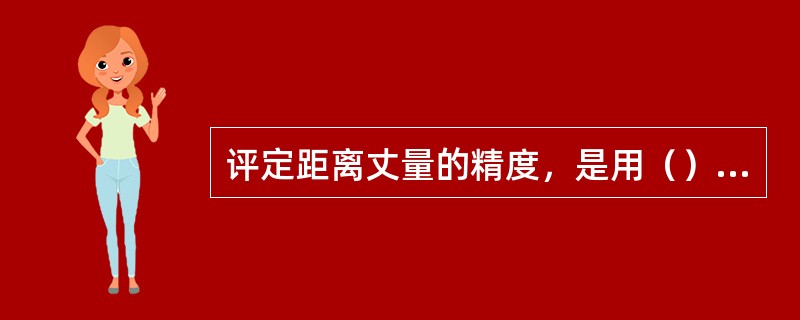 评定距离丈量的精度，是用（）...